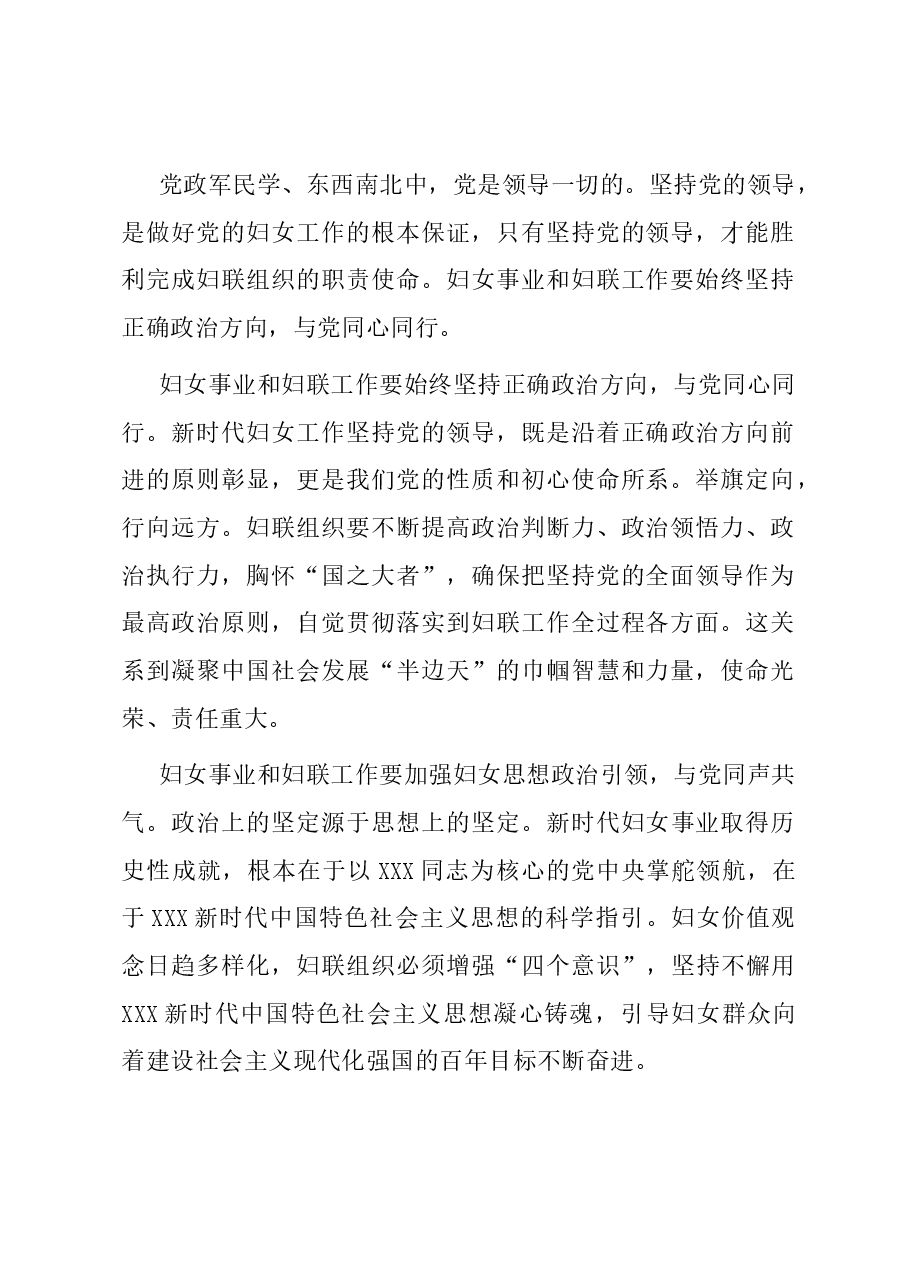 党政军民学、东西南北中，党是领导一切的。坚持党的领导，是做好党的妇女工作的根本保证，只有坚持党的领导，才能胜利完成妇联组织的职责使命。妇女事业和妇联工作要始终坚持正确政治方向，与党同心同行。

妇女事业和妇联工作要始终坚持正确政治方向，与党同心同行。新时代妇女工作坚持党的领导，既是沿着正确政治方向前进的原则彰显，更是我们党的性质和初心使命所系。举旗定向，行向远方。妇联组织要不断提高政治判断力、政治领悟力、政治执行力，胸怀“国之大者”，确保把坚持党的全面领导作为最高政治原则，自觉贯彻落实到妇联工作全过程各方面。这关系到凝聚中国社会发展“半边天”的巾帼智慧和力量，使命光荣、责任重大。

妇女事业和妇联工作要加强妇女思想政治引领，与党同声共气。政治上的坚定源于思想上的坚定。新时代妇女事业取得历史性成就，根本在于以XXX同志为核心的党中央掌舵领航，在于XXX新时代中国特色社会主义思想的科学指引。妇女价值观念日趋多样化，妇联组织必须增强“四个意识”，坚持不懈用XXX新时代中国特色社会主义思想凝心铸魂，引导妇女群众向着建设社会主义现代化强国的百年目标不断奋进。